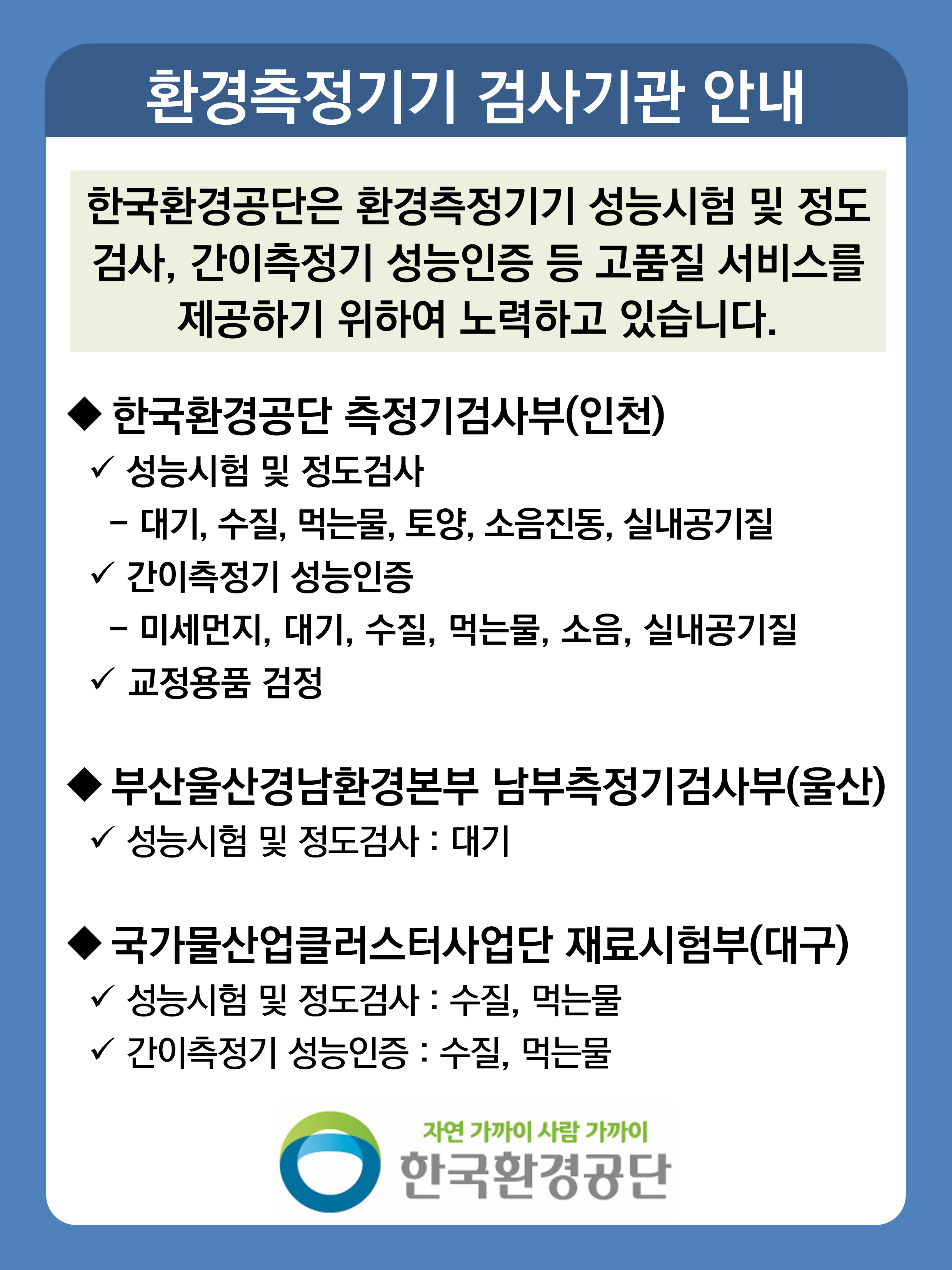 환경측정기기 검사기관 안내

한국환경공단은 환경측정기기 성능시험 및 정도검사, 간이측정기 성능인증 등 고품질 서비스를 제공하기 위하여 노력하고 있습니다.

◆ 한국환경공단 측정기검사부(인천)
✓ 성능시험 및 정도검사
– 대기, 수질, 먹는물, 토양, 소음진동, 실내공기질
✓ 간이측정기 성능인증
– 미세먼지, 대기, 수질, 먹는물, 소음, 실내공기질
✓ 교정용품 검정

◆ 부산울산경남환경본부 남부측정기검사부(울산)
✓ 성능시험 및 정도검사 : 대기

◆ 국가물산업클러스터사업단 재료시험부(대구)
✓ 성능시험 및 정도검사 : 수질, 먹는물
✓ 간이측정기 성능인증 : 수질, 먹는물

자연 가까이 사람 가까이
한국환경공단